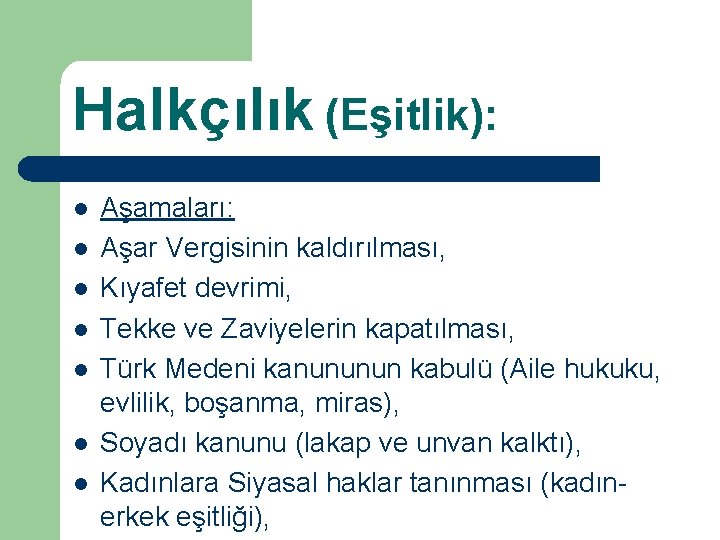 Halkçılık (Eşitlik):

- Aşamaları:
- Aşar Vergisinin kaldırılması,
- Kıyafet devrimi,
- Tekke ve Zaviyelerin kapatılması,
- Türk Medeni kanununun kabulü (Aile hukuku, evlilik, boşanma, miras),
- Soyadı kanunu (lakap ve unvan kalktı),
- Kadınlara Siyasal haklar tanınması (kadın-erkek eşitliği),